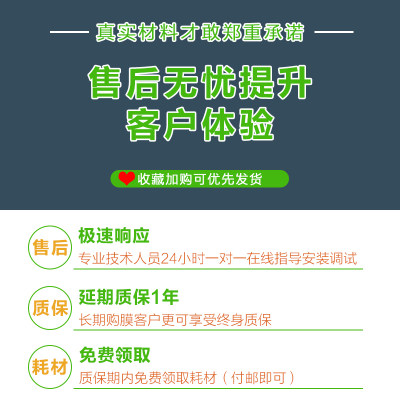 真实材料才敢郑重承诺

售后无忧提升
客户体验

收藏加购可优先发货

售后
极速响应
专业技术人员24小时一对一在线指导安装调试

质保
延期质保1年
长期购膜客户更可享受终身质保

耗材
免费领取
质保期内免费领取耗材（付邮即可）